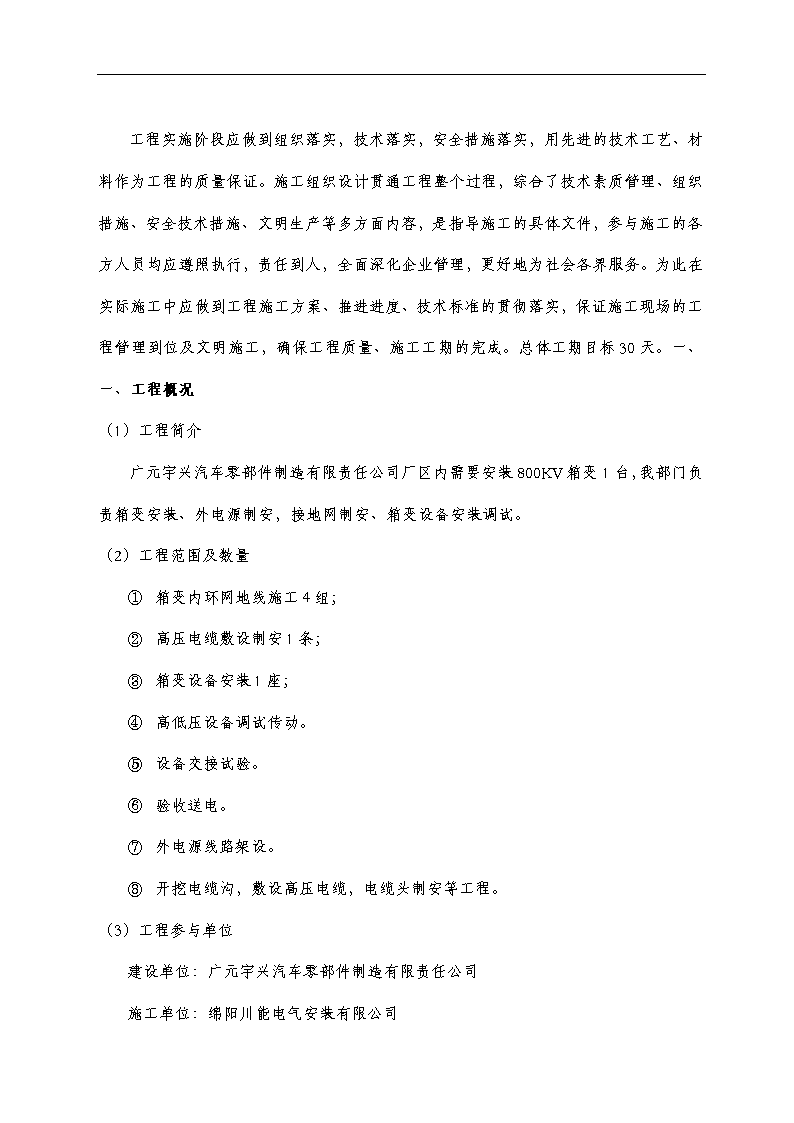 工程实施阶段应做到组织落实，技术落实，安全措施落实，用先进的技术工艺、材料作为工程的质量保证。施工组织设计贯通工程整个过程，综合了技术素质管理、组织措施、安全技术措施、文明生产等多方面内容，是指导施工的具体文件，参与施工的各方人员均应遵照执行，责任到人，全面深化企业管理，更好地为社会各界服务。为此在实际施工中应做到工程施工方案、推进进度、技术标准的贯彻落实，保证施工现场的工程管理到位及文明施工，确保工程质量、施工工期的完成。总体工期目标30天。一、

一、工程概况

（1）工程简介

广元宇兴汽车零部件制造有限责任公司厂区内需要安装800KV箱变1台，我部门负责箱变安装、外电源制安，接地网制安、箱变设备安装调试。

（2）工程范围及数量

① 箱变内环网地线施工4组；

② 高压电缆敷设制安1条；

③ 箱变设备安装1座；

④ 高低压设备调试传动。

⑤ 设备交接试验。

⑥ 验收送电。

⑦ 外电源线路架设。

⑧ 开挖电缆沟，敷设高压电缆，电缆头制安等工程。

（3）工程参与单位

建设单位：广元宇兴汽车零部件制造有限责任公司

施工单位：绵阳川能电气安装有限公司